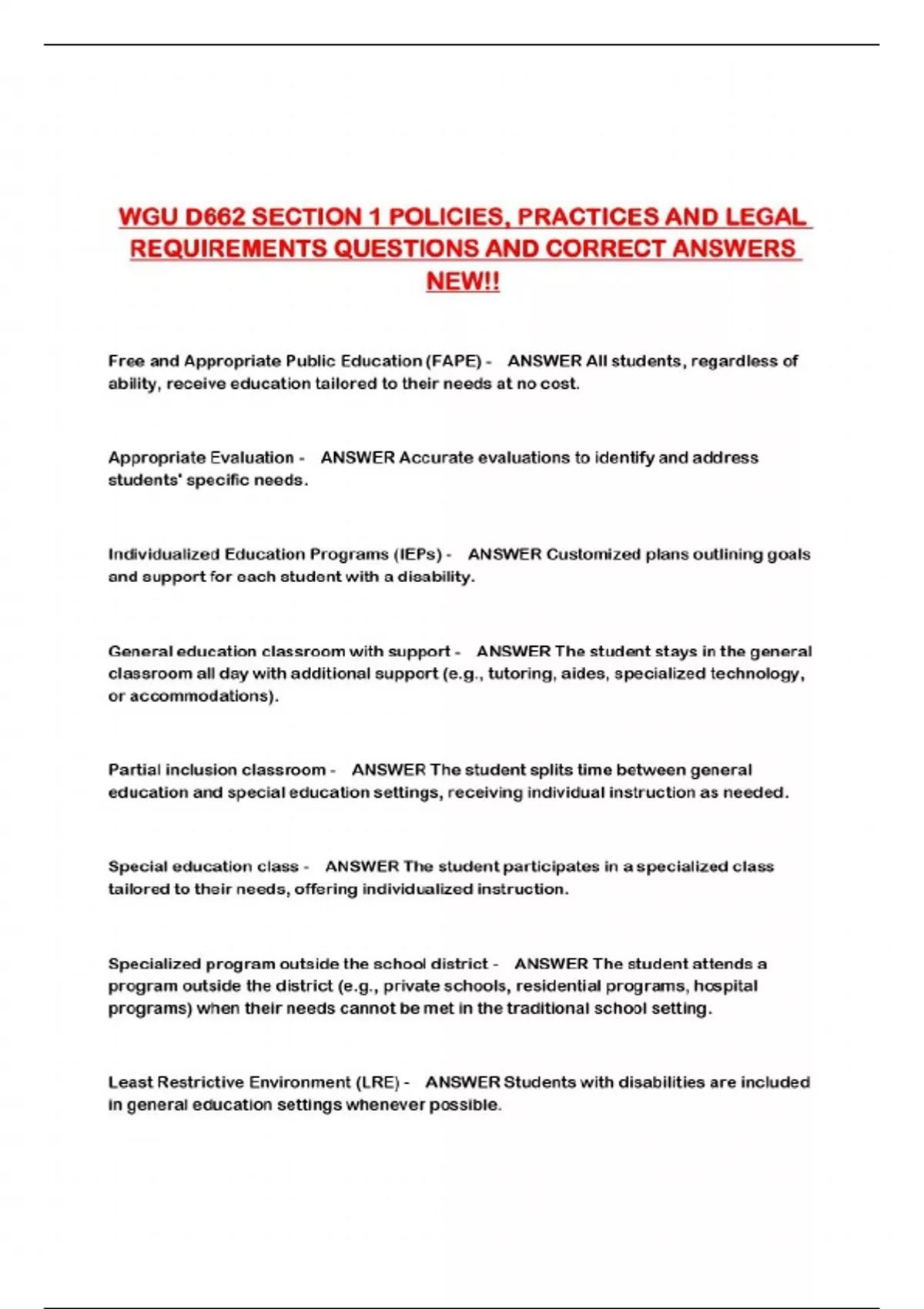 WGU D662 SECTION 1 POLICIES, PRACTICES AND LEGAL REQUIREMENTS QUESTIONS AND CORRECT ANSWERS NEW!!

Free and Appropriate Public Education (FAPE) - ANSWER All students, regardless of ability, receive education tailored to their needs at no cost.

Appropriate Evaluation - ANSWER Accurate evaluations to identify and address students' specific needs.

Individualized Education Programs (IEPs) - ANSWER Customized plans outlining goals and support for each student with a disability.

General education classroom with support - ANSWER The student stays in the general classroom all day with additional support (e.g., tutoring, aides, specialized technology, or accommodations).

Partial inclusion classroom - ANSWER The student splits time between general education and special education settings, receiving individual instruction as needed.

Special education class - ANSWER The student participates in a specialized class tailored to their needs, offering individualized instruction.

Specialized program outside the school district - ANSWER The student attends a program outside the district (e.g., private schools, residential programs, hospital programs) when their needs cannot be met in the traditional school setting.

Least Restrictive Environment (LRE) - ANSWER Students with disabilities are included in general education settings whenever possible.